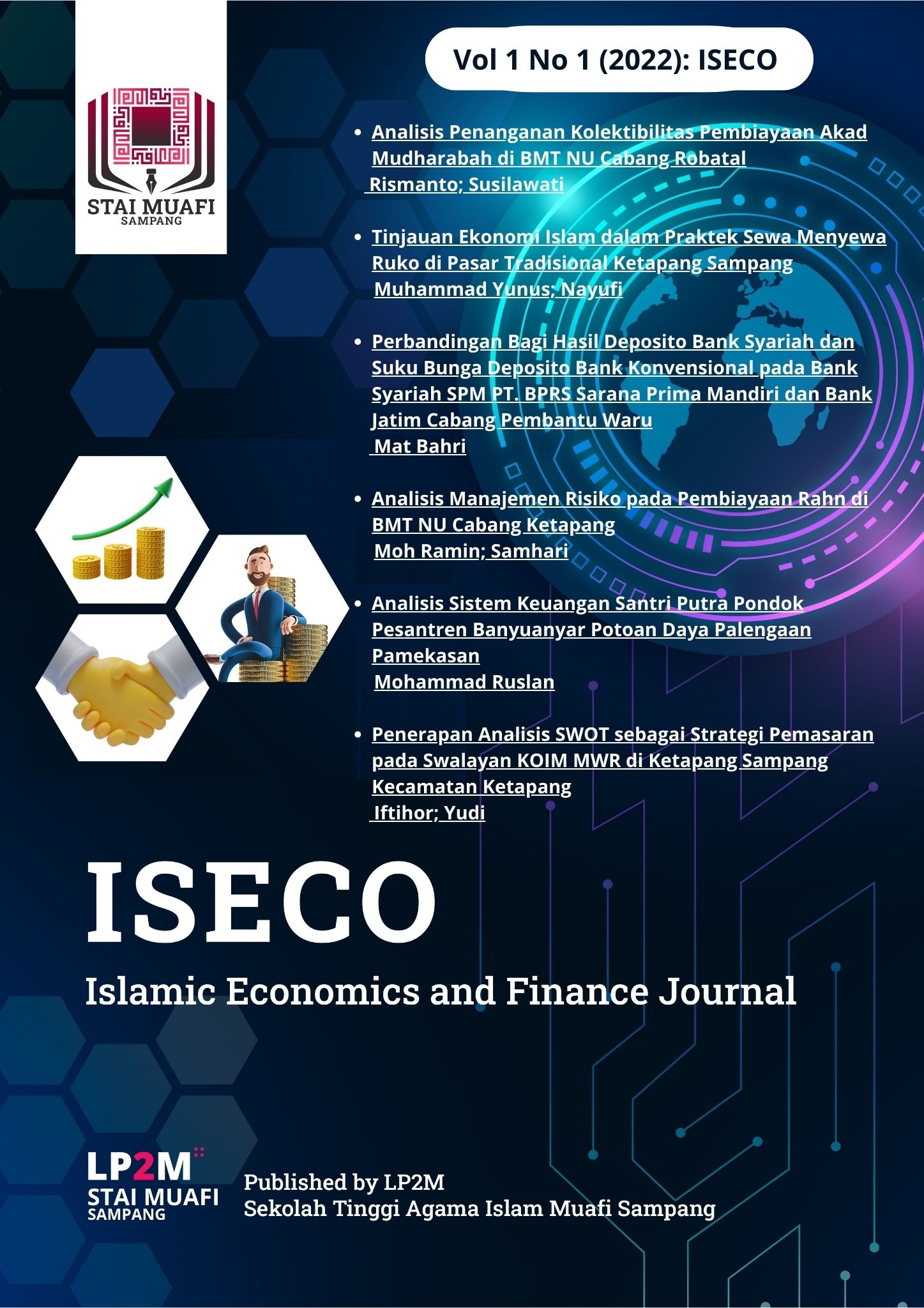 STAI MUAFI
SAMPANG

Vol 1 No 1 (2022): ISECO

• Analisis Penanganan Kolektibilitas Pembiayaan Akad Mudharabah di BMT NU Cabang Robatal
Rismanto; Susilawati

• Tinjauan Ekonomi Islam dalam Praktek Sewa Menyewa Ruko di Pasar Tradisional Ketapang Sampang
Muhammad Yunus; Nayufi

• Perbandingan Bagi Hasil Deposito Bank Syariah dan Suku Bunga Deposito Bank Konvensional pada Bank Syariah SPM PT. BPRS Sarana Prima Mandiri dan Bank Jatim Cabang Pembantu Waru
Mat Bahri

• Analisis Manajemen Risiko pada Pembiayaan Rahn di BMT NU Cabang Ketapang
Moh Ramin; Samhari

• Analisis Sistem Keuangan Santri Putra Pondok Pesantren Banyuanyar Potoan Daya Palengaan Pamekasan
Mohammad Ruslan

• Penerapan Analisis SWOT sebagai Strategi Pemasaran pada Swalayan KOIM MWR di Ketapang Sampang Kecamatan Ketapang
Iftihor; Yudi

ISECO

Islamic Economics and Finance Journal

LP2M
STAI MUAFI
SAMPANG

Published by LP2M
Sekolah Tinggi Agama Islam Muafi Sampang